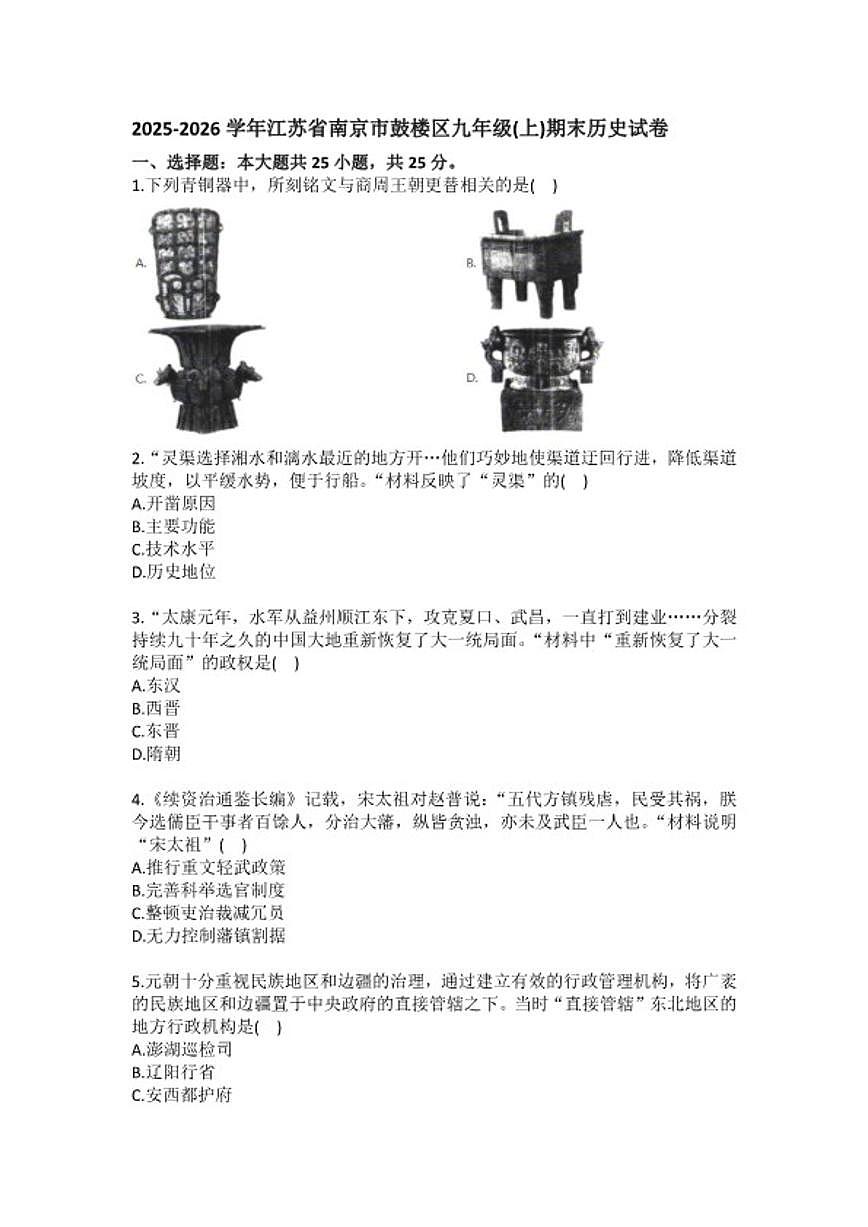 2025-2026 学年江苏省南京市鼓楼区九年级(上)期末历史试卷

一、选择题：本大题共 25 小题，共 25 分。

1.下列青铜器中，所刻铭文与商周王朝更替相关的是(　)

A.

B.

C.

D.

2.“灵渠选择湘水和漓水最近的地方开…他们巧妙地使渠道迂回行进，降低渠道坡度，以平缓水势，便于行船。“材料反映了“灵渠”的(　)

A.开凿原因

B.主要功能

C.技术水平

D.历史地位

3.“太康元年，水军从益州顺江东下，攻克夏口、武昌，一直打到建业……分裂持续九十年之久的中国大地重新恢复了大一统局面。“材料中“重新恢复了大一统局面”的政权是(　)

A.东汉

B.西晋

C.东晋

D.隋朝

4.《续资治通鉴长编》记载，宋太祖对赵普说：“五代方镇残虐，民受其祸，朕今选儒臣干事者百馀人，分治大藩，纵皆贪浊，亦未及武臣一人也。“材料说明“宋太祖”(　)

A.推行重文轻武政策

B.完善科举选官制度

C.整顿吏治裁减冗员

D.无力控制藩镇割据

5.元朝十分重视民族地区和边疆的治理，通过建立有效的行政管理机构，将广袤的民族地区和边疆置于中央政府的直接管辖之下。当时“直接管辖”东北地区的地方行政机构是(　)

A.澎湖巡检司

B.辽阳行省

C.安西都护府